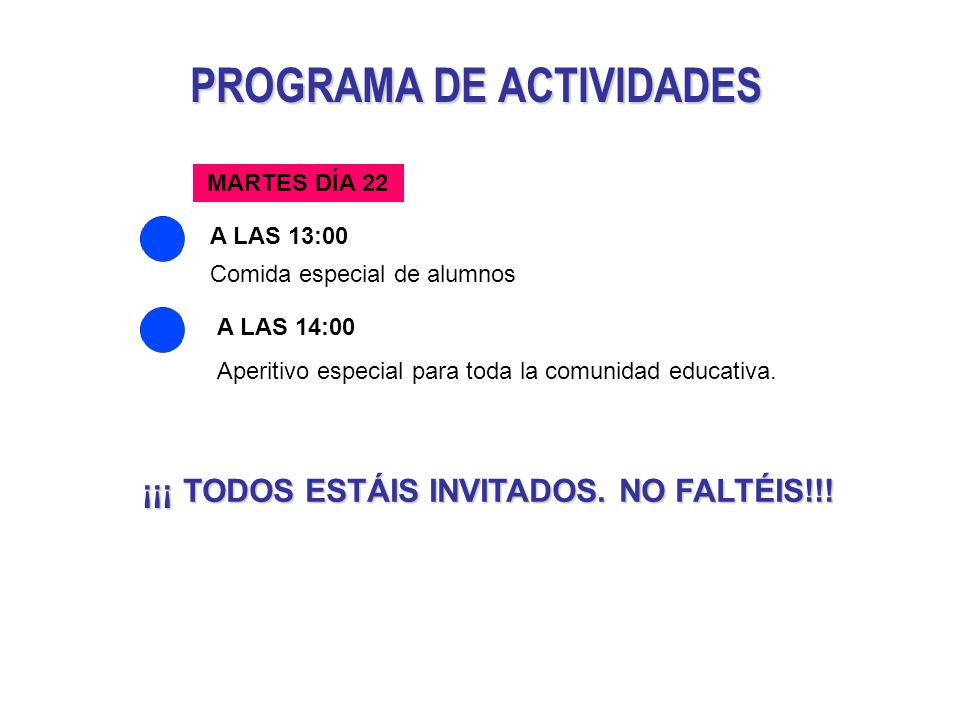 PROGRAMA DE ACTIVIDADES

MARTES DÍA 22

A LAS 13:00
Comida especial de alumnos

A LAS 14:00
Aperitivo especial para toda la comunidad educativa.

¡¡¡ TODOS ESTÁIS INVITADOS. NO FALTÉIS!!!